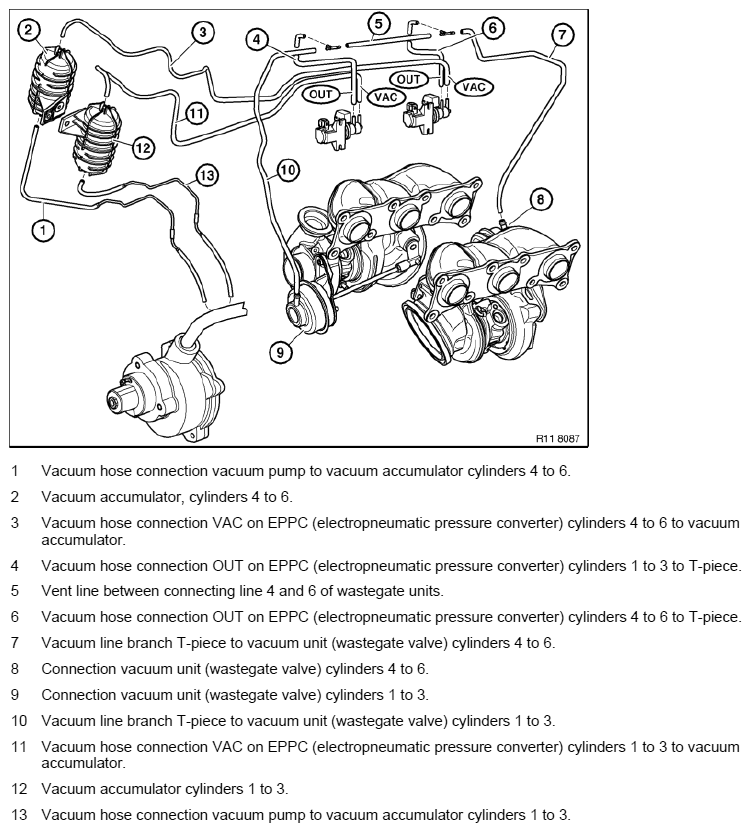 2
3
4
5
6
7
OUT
VAC
OUT
VAC
11
12
13
10
8
1
9
R11 8087

1 Vacuum hose connection vacuum pump to vacuum accumulator cylinders 4 to 6.

2 Vacuum accumulator, cylinders 4 to 6.

3 Vacuum hose connection VAC on EPPC (electropneumatic pressure converter) cylinders 4 to 6 to vacuum accumulator.

4 Vacuum hose connection OUT on EPPC (electropneumatic pressure converter) cylinders 1 to 3 to T-piece.

5 Vent line between connecting line 4 and 6 of wastegate units.

6 Vacuum hose connection OUT on EPPC (electropneumatic pressure converter) cylinders 4 to 6 to T-piece.

7 Vacuum line branch T-piece to vacuum unit (wastegate valve) cylinders 4 to 6.

8 Connection vacuum unit (wastegate valve) cylinders 4 to 6.

9 Connection vacuum unit (wastegate valve) cylinders 1 to 3.

10 Vacuum line branch T-piece to vacuum unit (wastegate valve) cylinders 1 to 3.

11 Vacuum hose connection VAC on EPPC (electropneumatic pressure converter) cylinders 1 to 3 to vacuum accumulator.

12 Vacuum accumulator cylinders 1 to 3.

13 Vacuum hose connection vacuum pump to vacuum accumulator cylinders 1 to 3.